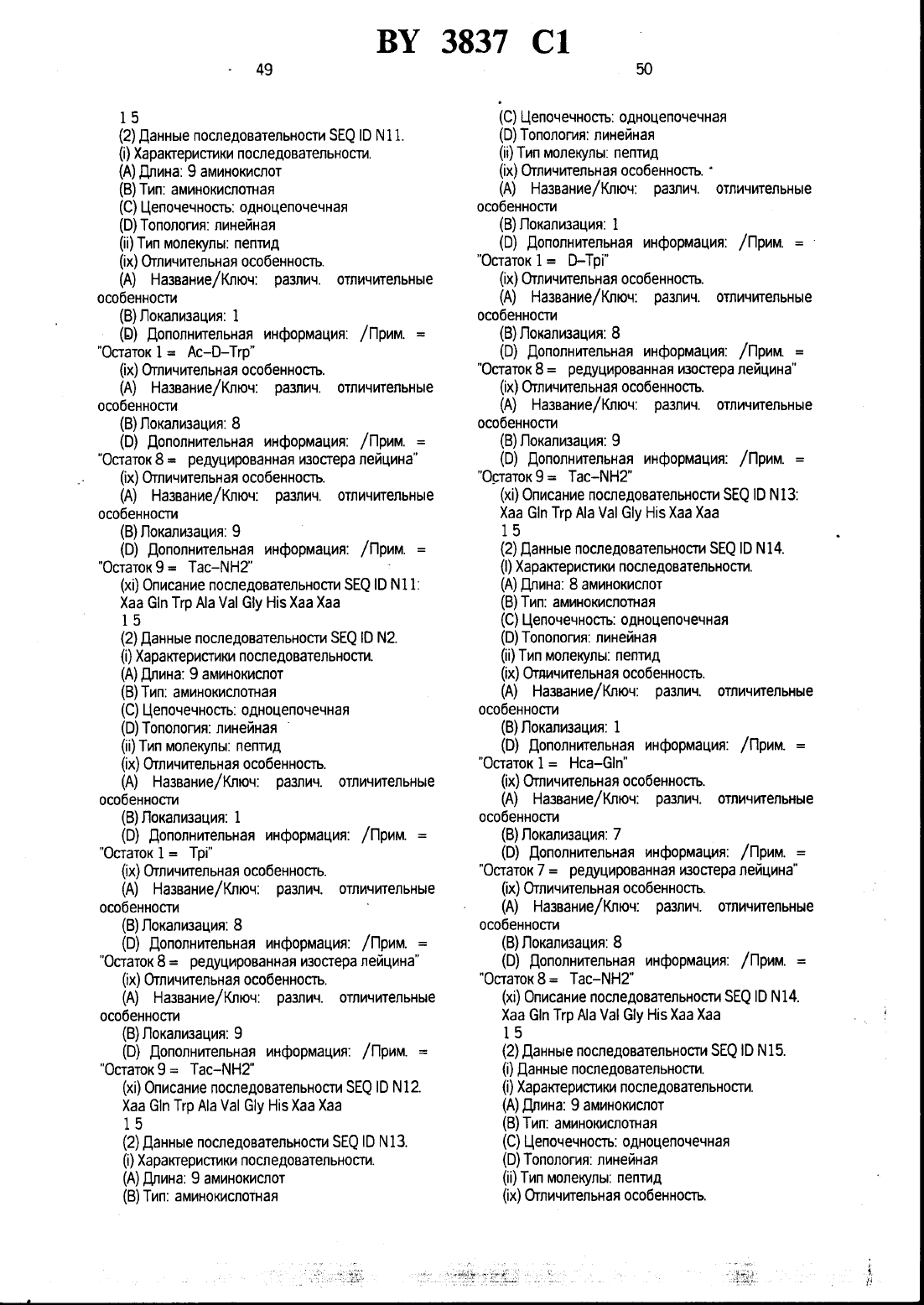 BY 3837 C1

49

50

1 5
(2) Данные последовательности SEQ ID N11.
(i) Характеристики последовательности.
(A) Длина: 9 аминокислот
(B) Тип: аминокислотная
(C) Цепочечность: одноцепочечная
(D) Топология: линейная
(ii) Тип молекулы: пептид
(ix) Отличительная особенность.
(A) Название/Ключ: различ. отличительные особенности
(B) Локализация: 1
(D) Дополнительная информация: /Прим. = "Остаток 1 = Ac–D–Trp"
(ix) Отличительная особенность.
(A) Название/Ключ: различ. отличительные особенности
(B) Локализация: 8
(D) Дополнительная информация: /Прим. = "Остаток 8 = редуцированная изостера лейцина"
(ix) Отличительная особенность.
(A) Название/Ключ: различ. отличительные особенности
(B) Локализация: 9
(D) Дополнительная информация: /Прим. = "Остаток 9 = Tac–NH2"
(xi) Описание последовательности SEQ ID N11:
Xaa Gln Trp Ala Val Gly His Xaa Xaa
1 5
(2) Данные последовательности SEQ ID N2.
(i) Характеристики последовательности.
(A) Длина: 9 аминокислот
(B) Тип: аминокислотная
(C) Цепочечность: одноцепочечная
(D) Топология: линейная
(ii) Тип молекулы: пептид
(ix) Отличительная особенность.
(A) Название/Ключ: различ. отличительные особенности
(B) Локализация: 1
(D) Дополнительная информация: /Прим. = "Остаток 1 = Tpi"
(ix) Отличительная особенность.
(A) Название/Ключ: различ. отличительные особенности
(B) Локализация: 8
(D) Дополнительная информация: /Прим. = "Остаток 8 = редуцированная изостера лейцина"
(ix) Отличительная особенность.
(A) Название/Ключ: различ. отличительные особенности
(B) Локализация: 9
(D) Дополнительная информация: /Прим. = "Остаток 9 = Tac–NH2"
(xi) Описание последовательности SEQ ID N12.
Xaa Gln Trp Ala Val Gly His Xaa Xaa
1 5
(2) Данные последовательности SEQ ID N13.
(i) Характеристики последовательности.
(A) Длина: 9 аминокислот
(B) Тип: аминокислотная

(C) Цепочечность: одноцепочечная
(D) Топология: линейная
(ii) Тип молекулы: пептид
(ix) Отличительная особенность.
(A) Название/Ключ: различ. отличительные особенности
(B) Локализация: 1
(D) Дополнительная информация: /Прим. = "Остаток 1 = D–Tpi"
(ix) Отличительная особенность.
(A) Название/Ключ: различ. отличительные особенности
(B) Локализация: 8
(D) Дополнительная информация: /Прим. = "Остаток 8 = редуцированная изостера лейцина"
(ix) Отличительная особенность.
(A) Название/Ключ: различ. отличительные особенности
(B) Локализация: 9
(D) Дополнительная информация: /Прим. = "Остаток 9 = Tac–NH2"
(xi) Описание последовательности SEQ ID N13:
Xaa Gln Trp Ala Val Gly His Xaa Xaa
1 5
(2) Данные последовательности SEQ ID N14.
(I) Характеристики последовательности.
(A) Длина: 8 аминокислот
(B) Тип: аминокислотная
(C) Цепочечность: одноцепочечная
(D) Топология: линейная
(ii) Тип молекулы: пептид
(ix) Отличительная особенность.
(A) Название/Ключ: различ. отличительные особенности
(B) Локализация: 1
(D) Дополнительная информация: /Прим. = "Остаток 1 = Hca–Gln"
(ix) Отличительная особенность.
(A) Название/Ключ: различ. отличительные особенности
(B) Локализация: 7
(D) Дополнительная информация: /Прим. = "Остаток 7 = редуцированная изостера лейцина"
(ix) Отличительная особенность.
(A) Название/Ключ: различ. отличительные особенности
(B) Локализация: 8
(D) Дополнительная информация: /Прим. = "Остаток 8 = Tac–NH2"
(xi) Описание последовательности SEQ ID N14.
Xaa Gln Trp Ala Val Gly His Xaa Xaa
1 5
(2) Данные последовательности SEQ ID N15.
(i) Данные последовательности.
(i) Характеристики последовательности.
(A) Длина: 9 аминокислот
(B) Тип: аминокислотная
(C) Цепочечность: одноцепочечная
(D) Топология: линейная
(ii) Тип молекулы: пептид
(ix) Отличительная особенность.